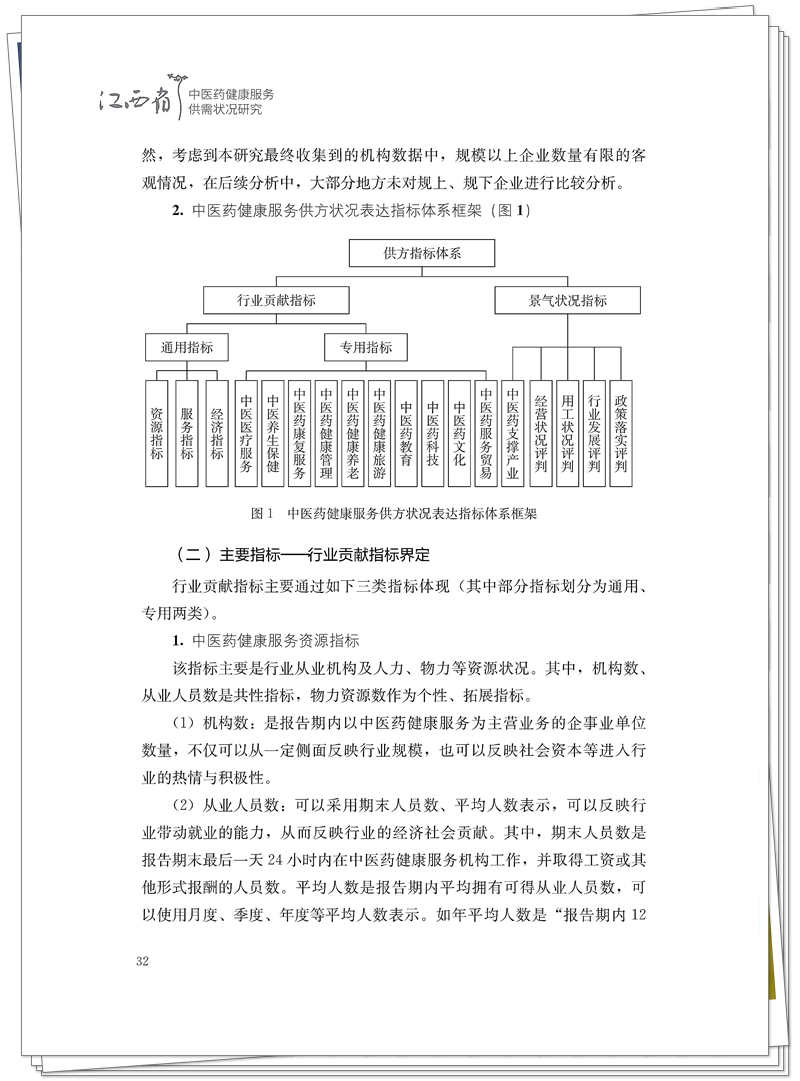 江西省 中医药健康服务供需状况研究

然，考虑到本研究最终收集到的机构数据中，规模以上企业数量有限的客观情况，在后续分析中，大部分地方未对规上、规下企业进行比较分析。

2. 中医药健康服务供方状况表达指标体系框架（图 1）

供方指标体系

行业贡献指标

景气状况指标

通用指标

专用指标

资源指标

服务指标

经济指标

中医医疗服务

中医养生保健

中医药康复服务

中医药健康管理

中医药健康养老

中医药健康旅游

中医药教育

中医药科技

中医药文化

中医药服务贸易

中医药支撑产业

经营状况评判

用工状况评判

行业发展评判

政策落实评判

图 1　中医药健康服务供方状况表达指标体系框架

（二）主要指标——行业贡献指标界定

行业贡献指标主要通过如下三类指标体现（其中部分指标划分为通用、专用两类）。

1. 中医药健康服务资源指标

该指标主要是行业从业机构及人力、物力等资源状况。其中，机构数、从业人员数是共性指标，物力资源数作为个性、拓展指标。

（1）机构数：是报告期内以中医药健康服务为主营业务的企事业单位数量，不仅可以从一定侧面反映行业规模，也可以反映社会资本等进入行业的热情与积极性。

（2）从业人员数：可以采用期末人员数、平均人数表示，可以反映行业带动就业的能力，从而反映行业的经济社会贡献。其中，期末人员数是报告期末最后一天 24 小时内在中医药健康服务机构工作，并取得工资或其他形式报酬的人员数。平均人数是报告期内平均拥有可得从业人员数，可以使用月度、季度、年度等平均人数表示。如年平均人数是“报告期内 12

32